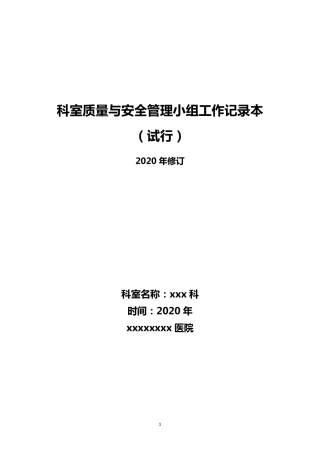 科室质量与安全管理小组工作记录本

（试行）

2020 年修订

科室名称：xxx 科

时间：2020 年

xxxxxxxx 医院

1